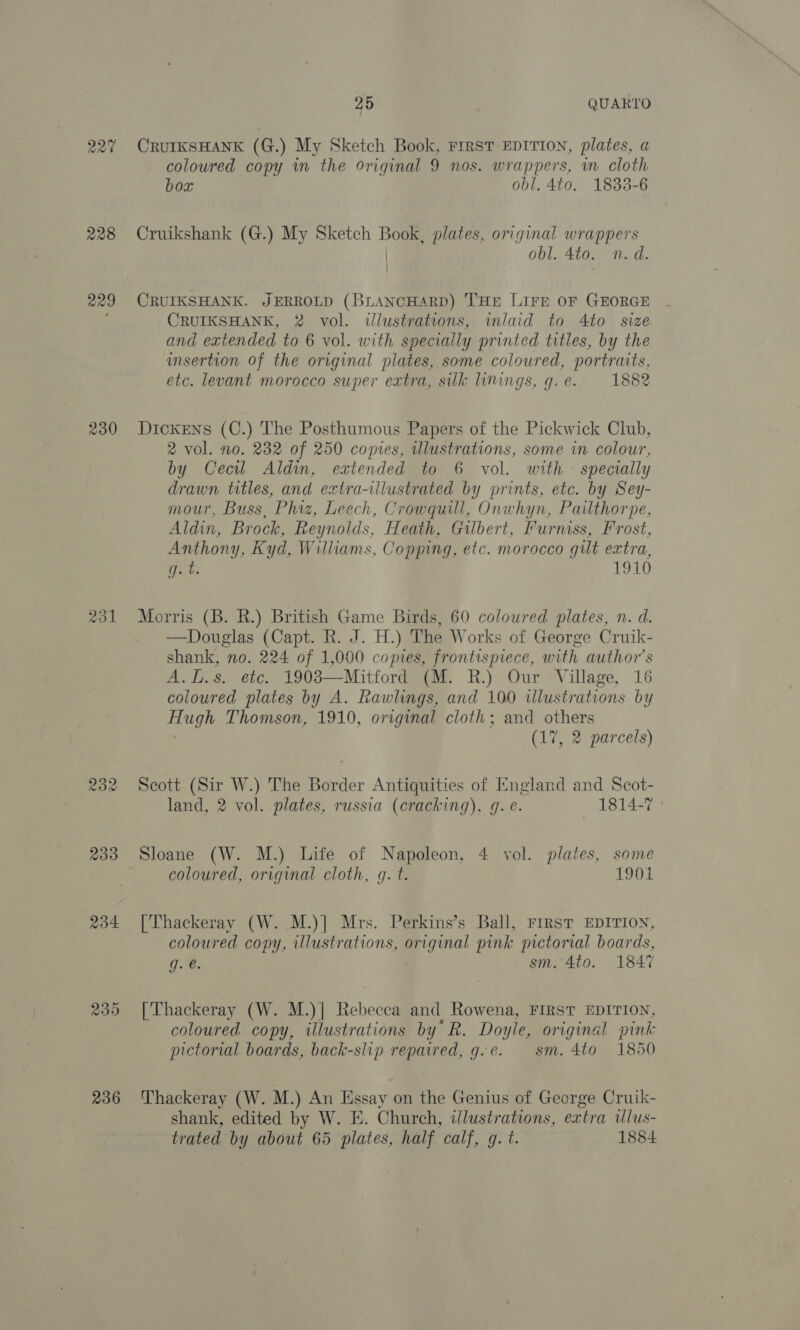 25 QUARTO

227 CRUIKSHANK (G.) My Sketch Book, FIRST EDITION, plates, a coloured copy in the original 9 nos. wrappers, in cloth box obl. 4to. 1833-6

228 Cruikshank (G.) My Sketch Book, plates, original wrappers obl. 4to. n. d.

229 CRUIKSHANK. JERROLD (BLANCHARD) THE LIFE OF GEORGE CRUIKSHANK, 2 vol. illustrations, inlaid to 4to size and extended to 6 vol. with specially printed titles, by the insertion of the original plates, some coloured, portraits, etc. levant morocco super extra, silk linings, g. e. 1882

230 DICKENS (C.) The Posthumous Papers of the Pickwick Club, 2 vol. no. 232 of 250 copies, illustrations, some in colour, by Cecil Aldin, extended to 6 vol. with specially drawn titles, and extra-illustrated by prints, etc. by Seymour, Buss, Phiz, Leech, Crowquill, Onwhyn, Pailthorpe, Aldin, Brock, Reynolds, Heath, Gilbert, Furniss, Frost, Anthony, Kyd, Williams, Copping, etc. morocco gilt extra, g. t. 1910

231 Morris (B. R.) British Game Birds, 60 coloured plates, n. d. —Douglas (Capt. R. J. H.) The Works of George Cruikshank, no. 224 of 1,000 copies, frontispiece, with author's A. L. s. etc. 1903—Mitford (M. R.) Our Village, 16 coloured plates by A. Rawlings, and 100 illustrations by Hugh Thomson, 1910, original cloth; and others (17, 2 parcels)

232 Scott (Sir W.) The Border Antiquities of England and Scotland, 2 vol. plates, russia (cracking), g. e. 1814-7

233 Sloane (W. M.) Life of Napoleon, 4 vol. plates, some coloured, original cloth, g. t. 1901

234 [Thackeray (W. M.)] Mrs. Perkins's Ball, FIRST EDITION, coloured copy, illustrations, original pink pictorial boards, g. e. sm. 4to. 1847

235 [Thackeray (W. M.)] Rebecca and Rowena, FIRST EDITION, coloured copy, illustrations by R. Doyle, original pink pictorial boards, back-slip repaired, g. e. sm. 4to 1850

236 Thackeray (W. M.) An Essay on the Genius of George Cruikshank, edited by W. E. Church, illustrations, extra illustrated by about 65 plates, half calf, g. t. 1884